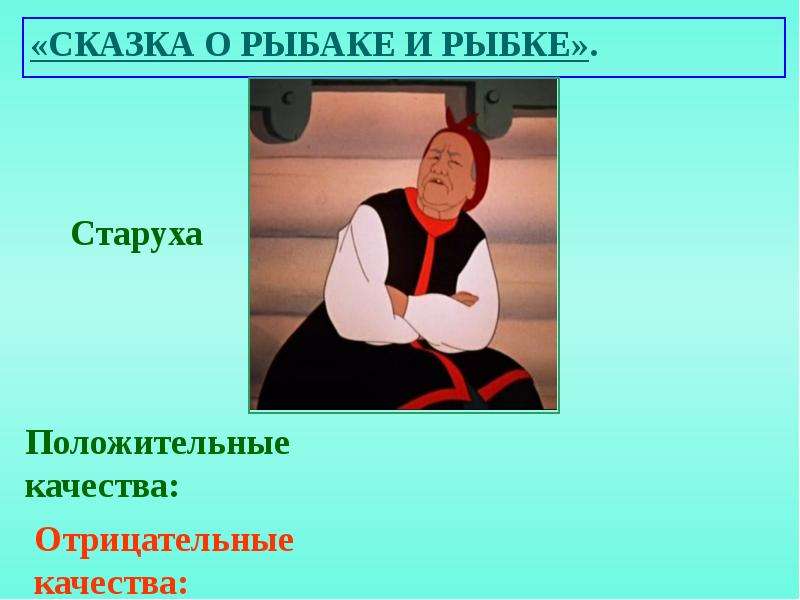 «СКАЗКА О РЫБАКЕ И РЫБКЕ».

Старуха

Положительные качества:

Отрицательные качества: